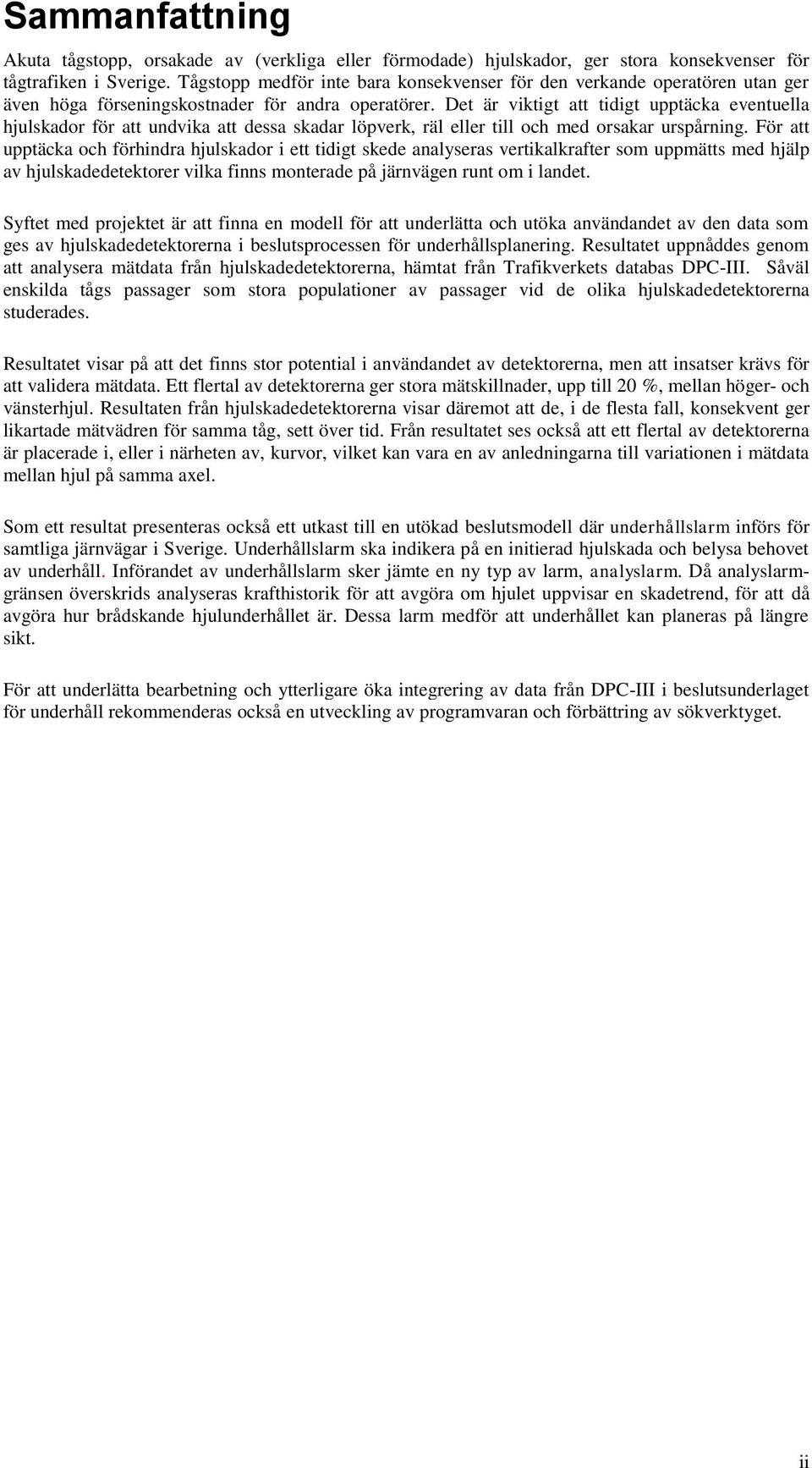 Sammanfattning

Akuta tågstopp, orsakade av (verkliga eller förmodade) hjulskador, ger stora konsekvenser för tågtrafiken i Sverige. Tågstopp medför inte bara konsekvenser för den verkande operatören utan ger även höga förseningskostnader för andra operatörer. Det är viktigt att tidigt upptäcka eventuella hjulskador för att undvika att dessa skadar löpverk, räl eller till och med orsakar urspårning. För att upptäcka och förhindra hjulskador i ett tidigt skede analyseras vertikalkrafter som uppmätts med hjälp av hjulskadedetektorer vilka finns monterade på järnvägen runt om i landet.

Syftet med projektet är att finna en modell för att underlätta och utöka användandet av den data som ges av hjulskadedetektorerna i beslutsprocessen för underhållsplanering. Resultatet uppnåddes genom att analysera mätdata från hjulskadedetektorerna, hämtat från Trafikverkets databas DPC-III. Såväl enskilda tågs passager som stora populationer av passager vid de olika hjulskadedetektorerna studerades.

Resultatet visar på att det finns stor potential i användandet av detektorerna, men att insatser krävs för att validera mätdata. Ett flertal av detektorerna ger stora mätskillnader, upp till 20 %, mellan höger- och vänsterhjul. Resultaten från hjulskadedetektorerna visar däremot att de, i de flesta fall, konsekvent ger likartade mätvädren för samma tåg, sett över tid. Från resultatet ses också att ett flertal av detektorerna är placerade i, eller i närheten av, kurvor, vilket kan vara en av anledningarna till variationen i mätdata mellan hjul på samma axel.

Som ett resultat presenteras också ett utkast till en utökad beslutsmodell där underhållslarm införs för samtliga järnvägar i Sverige. Underhållslarm ska indikera på en initierad hjulskada och belysa behovet av underhåll. Införandet av underhållslarm sker jämte en ny typ av larm, analyslarm. Då analyslarmgränsen överskrids analyseras krafthistorik för att avgöra om hjulet uppvisar en skadetrend, för att då avgöra hur brådskande hjulunderhållet är. Dessa larm medför att underhållet kan planeras på längre sikt.

För att underlätta bearbetning och ytterligare öka integrering av data från DPC-III i beslutsunderlaget för underhåll rekommenderas också en utveckling av programvaran och förbättring av sökverktyget.

ii